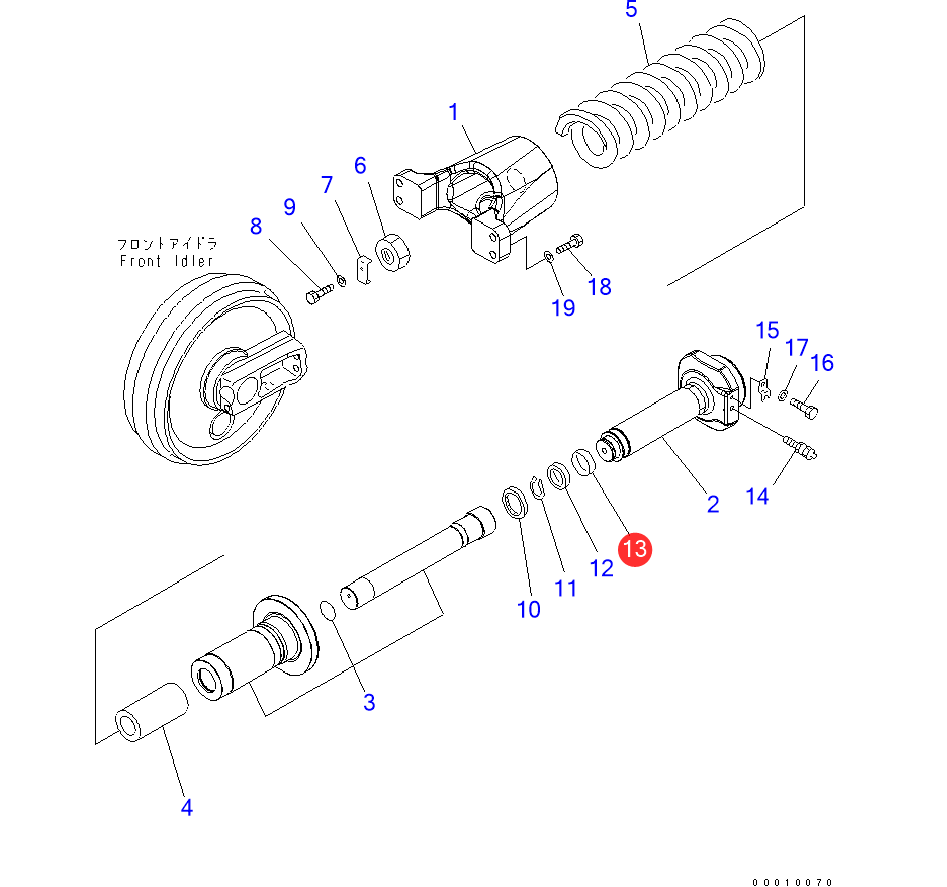 5
1
6
7
9
8
フロントアイドラ
Front Idler
18
19
15
17
16
2
14
13
12
11
10
3
4
00010070